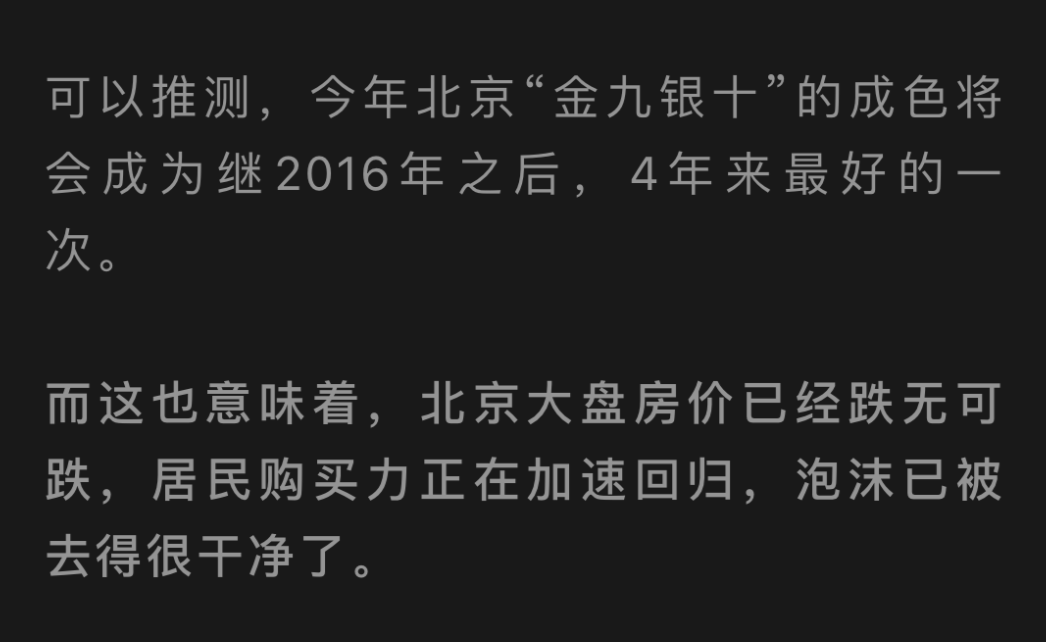 可以推测，今年北京“金九银十”的成色将会成为继2016年之后，4年来最好的一次。

而这也意味着，北京大盘房价已经跌无可跌，居民购买力正在加速回归，泡沫已被去得很干净了。